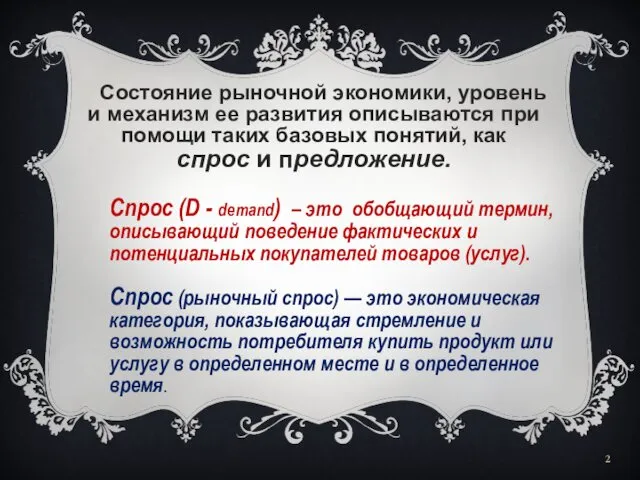 Состояние рыночной экономики, уровень и механизм ее развития описываются при помощи таких базовых понятий, как спрос и предложение.

Спрос (D - demand) – это обобщающий термин, описывающий поведение фактических и потенциальных покупателей товаров (услуг).

Спрос (рыночный спрос) — это экономическая категория, показывающая стремление и возможность потребителя купить продукт или услугу в определенном месте и в определенное время.

2